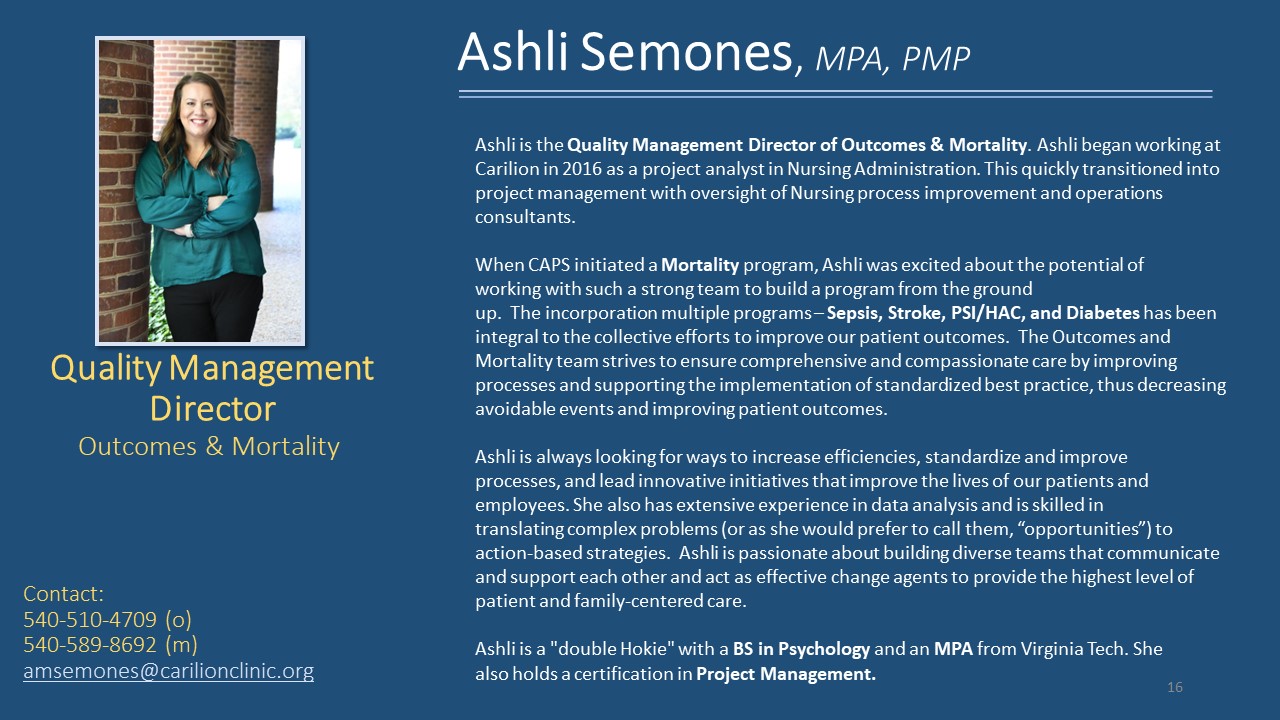 Ashli Semones, MPA, PMP

Quality Management Director
Outcomes & Mortality

Contact:
540-510-4709 (o)
540-589-8692 (m)
amsemones@carilionclinic.org

Ashli is the Quality Management Director of Outcomes & Mortality. Ashli began working at Carilion in 2016 as a project analyst in Nursing Administration. This quickly transitioned into project management with oversight of Nursing process improvement and operations consultants.

When CAPS initiated a Mortality program, Ashli was excited about the potential of working with such a strong team to build a program from the ground up. The incorporation multiple programs – Sepsis, Stroke, PSI/HAC, and Diabetes has been integral to the collective efforts to improve our patient outcomes. The Outcomes and Mortality team strives to ensure comprehensive and compassionate care by improving processes and supporting the implementation of standardized best practice, thus decreasing avoidable events and improving patient outcomes.

Ashli is always looking for ways to increase efficiencies, standardize and improve processes, and lead innovative initiatives that improve the lives of our patients and employees. She also has extensive experience in data analysis and is skilled in translating complex problems (or as she would prefer to call them, “opportunities”) to action-based strategies. Ashli is passionate about building diverse teams that communicate and support each other and act as effective change agents to provide the highest level of patient and family-centered care.

Ashli is a "double Hokie" with a BS in Psychology and an MPA from Virginia Tech. She also holds a certification in Project Management.

16